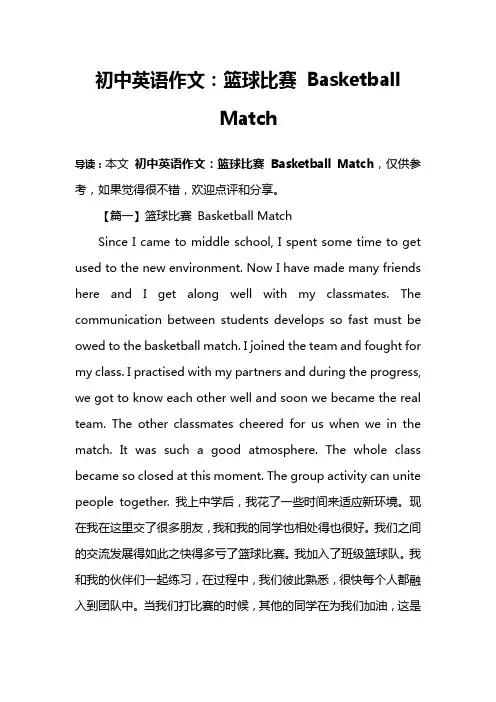 初中英语作文：篮球比赛 Basketball Match

导读：本文 初中英语作文：篮球比赛 Basketball Match，仅供参考，如果觉得很不错，欢迎点评和分享。

【篇一】篮球比赛 Basketball Match

Since I came to middle school, I spent some time to get used to the new environment. Now I have made many friends here and I get along well with my classmates. The communication between students develops so fast must be owed to the basketball match. I joined the team and fought for my class. I practised with my partners and during the progress, we got to know each other well and soon we became the real team. The other classmates cheered for us when we in the match. It was such a good atmosphere. The whole class became so closed at this moment. The group activity can unite people together. 我上中学后，我花了一些时间来适应新环境。现在我在这里交了很多朋友，我和我的同学也相处得也很好。我们之间的交流发展得如此之快得多亏了篮球比赛。我加入了班级篮球队。我和我的伙伴们一起练习，在过程中，我们彼此熟悉，很快每个人都融入到团队中。当我们打比赛的时候，其他的同学在为我们加油，这是